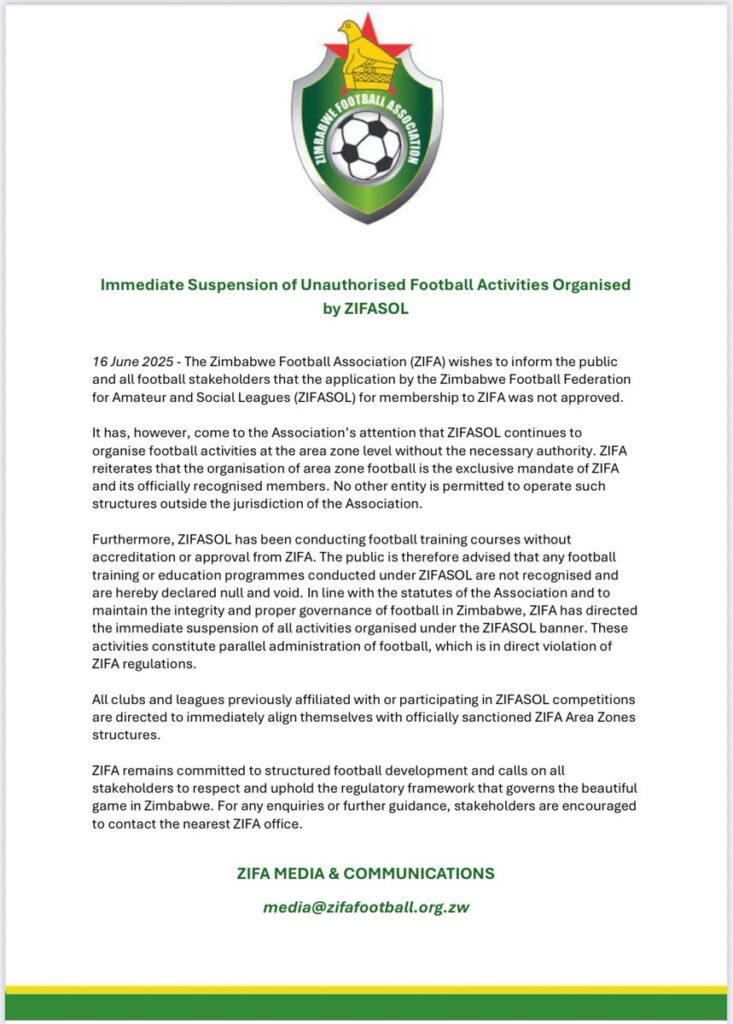 ZIMBABWE FOOTBALL ASSOCIATION

Immediate Suspension of Unauthorised Football Activities Organised by ZIFASOL

16 June 2025 - The Zimbabwe Football Association (ZIFA) wishes to inform the public and all football stakeholders that the application by the Zimbabwe Football Federation for Amateur and Social Leagues (ZIFASOL) for membership to ZIFA was not approved.

It has, however, come to the Association's attention that ZIFASOL continues to organise football activities at the area zone level without the necessary authority. ZIFA reiterates that the organisation of area zone football is the exclusive mandate of ZIFA and its officially recognised members. No other entity is permitted to operate such structures outside the jurisdiction of the Association.

Furthermore, ZIFASOL has been conducting football training courses without accreditation or approval from ZIFA. The public is therefore advised that any football training or education programmes conducted under ZIFASOL are not recognised and are hereby declared null and void. In line with the statutes of the Association and to maintain the integrity and proper governance of football in Zimbabwe, ZIFA has directed the immediate suspension of all activities organised under the ZIFASOL banner. These activities constitute parallel administration of football, which is in direct violation of ZIFA regulations.

All clubs and leagues previously affiliated with or participating in ZIFASOL competitions are directed to immediately align themselves with officially sanctioned ZIFA Area Zones structures.

ZIFA remains committed to structured football development and calls on all stakeholders to respect and uphold the regulatory framework that governs the beautiful game in Zimbabwe. For any enquiries or further guidance, stakeholders are encouraged to contact the nearest ZIFA office.

ZIFA MEDIA & COMMUNICATIONS

media@zifafootball.org.zw